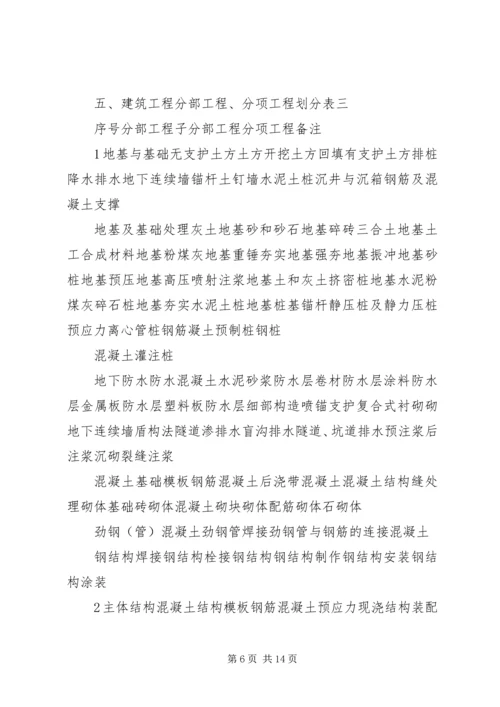 五、建筑工程分部工程、分项工程划分表三

序号分部工程子分部工程分项工程备注

1地基与基础无支护土方土方开挖土方回填有支护土方排桩降水排水地下连续墙锚杆土钉墙水泥土桩沉井与沉箱钢筋及混凝土支撑

地基及基础处理灰土地基砂和砂石地基碎砖三合土地基土工合成材料地基粉煤灰地基重锤夯实地基强夯地基振冲地基砂桩地基预压地基高压喷射注浆地基土和灰土挤密桩地基水泥粉煤灰碎石桩地基夯实水泥土桩地基桩基锚杆静压桩及静力压桩预应力离心管桩钢筋凝土预制桩钢桩

混凝土灌注桩

地下防水防水混凝土水泥砂浆防水层卷材防水层涂料防水层金属板防水层塑料板防水层细部构造喷锚支护复合式衬砌砌地下连续墙盾构法隧道渗排水盲沟排水隧道、坑道排水预注浆后注浆沉砌裂缝注浆

混凝土基础模板钢筋混凝土后浇带混凝土混凝土结构缝处理砌体基础砖砌体混凝土砌块砌体配筋砌体石砌体

劲钢（管）混凝土劲钢管焊接劲钢管与钢筋的连接混凝土

钢结构焊接钢结构栓接钢结构钢结构制作钢结构安装钢结构涂装

2主体结构混凝土结构模板钢筋混凝土预应力现浇结构装配

第6页 共14页